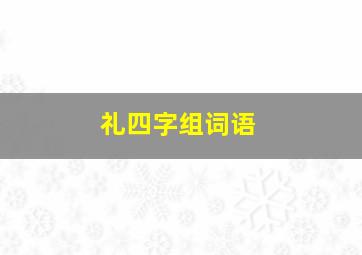 礼四字组词语